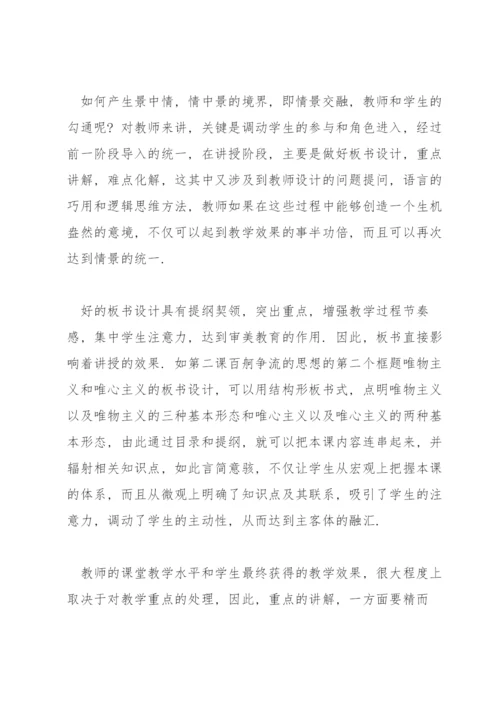 如何产生景中情，情中景的境界，即情景交融，教师和学生的勾通呢？对教师来讲，关键是调动学生的参与和角色进入，经过前一阶段导入的统一，在讲授阶段，主要是做好板书设计，重点讲解，难点化解，这其中又涉及到教师设计的问题提问，语言的巧用和逻辑思维方法，教师如果在这些过程中能够创造一个生机盎然的意境，不仅可以起到教学效果的事半功倍，而且可以再次达到情景的统一.

好的板书设计具有提纲契领，突出重点，增强教学过程节奏感，集中学生注意力，达到审美教育的作用．因此，板书直接影响着讲授的效果．如第二课百舸争流的思想的第二个框题唯物主义和唯心主义的板书设计，可以用结构形板书式，点明唯物主义以及唯物主义的三种基本形态和唯心主义以及唯心主义的两种基本形态，由此通过目录和提纲，就可以把本课内容连串起来，并辐射相关知识点，如此言简意赅，不仅让学生从宏观上把握本课的体系，而且从微观上明确了知识点及其联系，吸引了学生的注意力，调动了学生的主动性，从而达到主客体的融汇.

教师的课堂教学水平和学生最终获得的教学效果，很大程度上取决于对教学重点的处理，因此，重点的讲解，一方面要精而